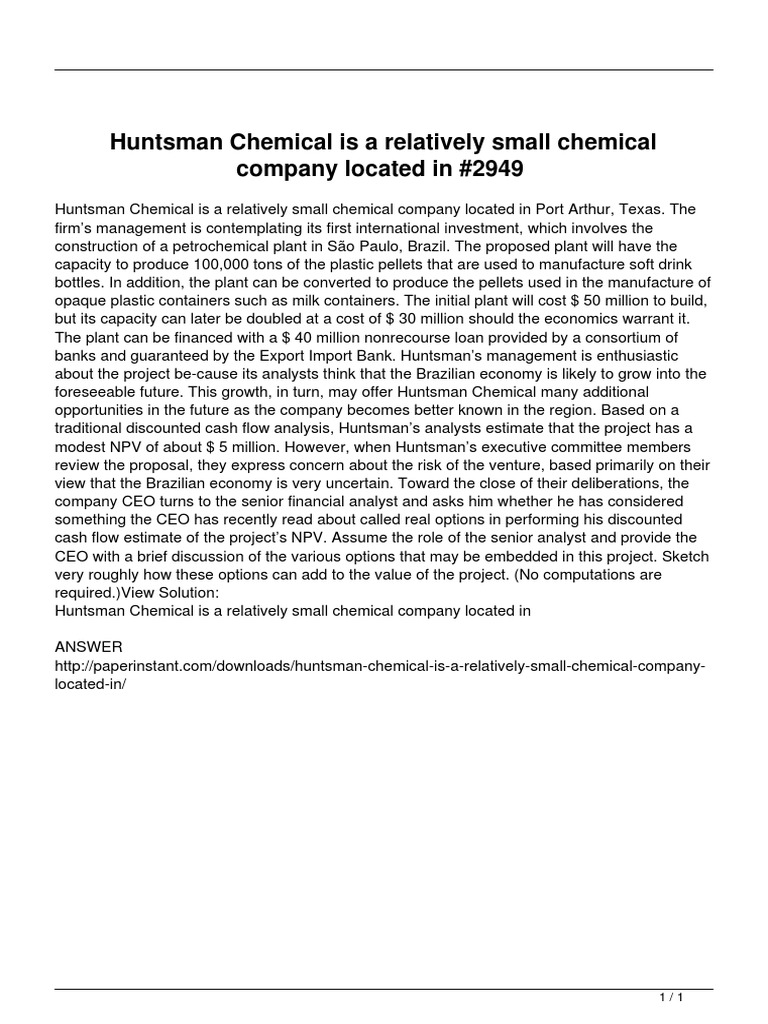 Huntsman Chemical is a relatively small chemical company located in #2949

Huntsman Chemical is a relatively small chemical company located in Port Arthur, Texas. The firm's management is contemplating its first international investment, which involves the construction of a petrochemical plant in São Paulo, Brazil. The proposed plant will have the capacity to produce 100,000 tons of the plastic pellets that are used to manufacture soft drink bottles. In addition, the plant can be converted to produce the pellets used in the manufacture of opaque plastic containers such as milk containers. The initial plant will cost $ 50 million to build, but its capacity can later be doubled at a cost of $ 30 million should the economics warrant it. The plant can be financed with a $ 40 million nonrecourse loan provided by a consortium of banks and guaranteed by the Export Import Bank. Huntsman's management is enthusiastic about the project be-cause its analysts think that the Brazilian economy is likely to grow into the foreseeable future. This growth, in turn, may offer Huntsman Chemical many additional opportunities in the future as the company becomes better known in the region. Based on a traditional discounted cash flow analysis, Huntsman's analysts estimate that the project has a modest NPV of about $ 5 million. However, when Huntsman's executive committee members review the proposal, they express concern about the risk of the venture, based primarily on their view that the Brazilian economy is very uncertain. Toward the close of their deliberations, the company CEO turns to the senior financial analyst and asks him whether he has considered something the CEO has recently read about called real options in performing his discounted cash flow estimate of the project's NPV. Assume the role of the senior analyst and provide the CEO with a brief discussion of the various options that may be embedded in this project. Sketch very roughly how these options can add to the value of the project. (No computations are required.)View Solution:
Huntsman Chemical is a relatively small chemical company located in

ANSWER
http://paperinstant.com/downloads/huntsman-chemical-is-a-relatively-small-chemical-company-located-in/

1 / 1